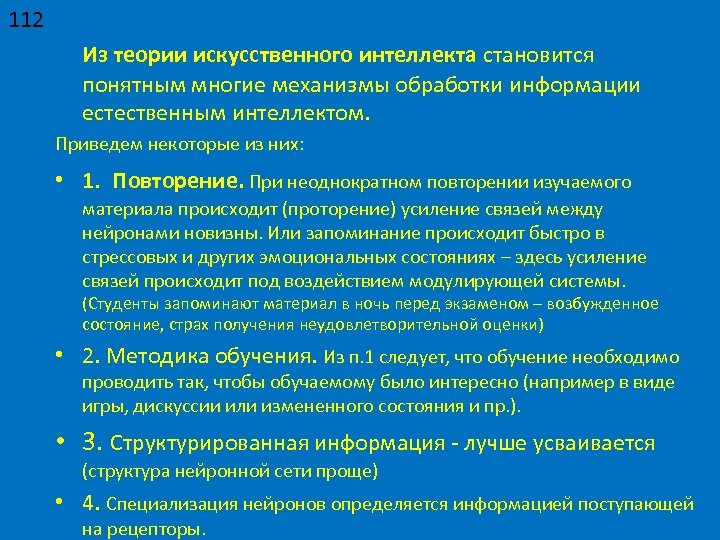 112

Из теории искусственного интеллекта становится понятным многие механизмы обработки информации естественным интеллектом.

Приведем некоторые из них:

• 1. Повторение. При неоднократном повторении изучаемого материала происходит (проторение) усиление связей между нейронами новизны. Или запоминание происходит быстро в стрессовых и других эмоциональных состояниях – здесь усиление связей происходит под воздействием модулирующей системы. (Студенты запоминают материал в ночь перед экзаменом – возбужденное состояние, страх получения неудовлетворительной оценки)

• 2. Методика обучения. Из п.1 следует, что обучение необходимо проводить так, чтобы обучаемому было интересно (например в виде игры, дискуссии или измененного состояния и пр.).

• 3. Структурированная информация - лучше усваивается (структура нейронной сети проще)

• 4. Специализация нейронов определяется информацией поступающей на рецепторы.